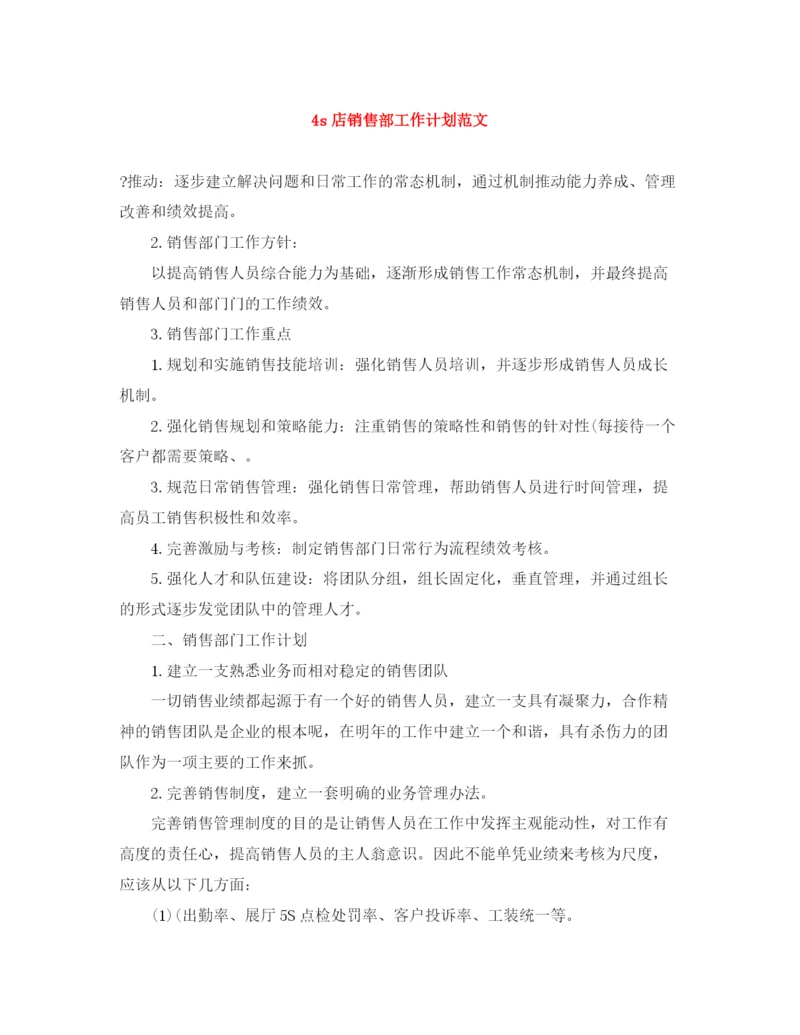 4s 店销售部工作计划范文

?推动：逐步建立解决问题和日常工作的常态机制，通过机制推动能力养成、管理改善和绩效提高。

2. 销售部门工作方针：

以提高销售人员综合能力为基础，逐渐形成销售工作常态机制，并最终提高销售人员和部门门的工作绩效。

3. 销售部门工作重点

1. 规划和实施销售技能培训：强化销售人员培训，并逐步形成销售人员成长机制。

2. 强化销售规划和策略能力：注重销售的策略性和销售的针对性(每接待一个客户都需要策略、。

3. 规范日常销售管理：强化销售日常管理，帮助销售人员进行时间管理，提高员工销售积极性和效率。

4. 完善激励与考核：制定销售部门日常行为流程绩效考核。

5. 强化人才和队伍建设：将团队分组，组长固定化，垂直管理，并通过组长的形式逐步发觉团队中的管理人才。

二、销售部门工作计划

1. 建立一支熟悉业务而相对稳定的销售团队

一切销售业绩都起源于有一个好的销售人员，建立一支具有凝聚力，合作精神的销售团队是企业的根本呢，在明年的工作中建立一个和谐，具有杀伤力的团队作为一项主要的工作来抓。

2. 完善销售制度，建立一套明确的业务管理办法。

完善销售管理制度的目的是让销售人员在工作中发挥主观能动性，对工作有高度的责任心，提高销售人员的主人翁意识。因此不能单凭业绩来考核为尺度，应该从以下几方面：

(1)(出勤率、展厅 5S 点检处罚率、客户投诉率、工装统一等。